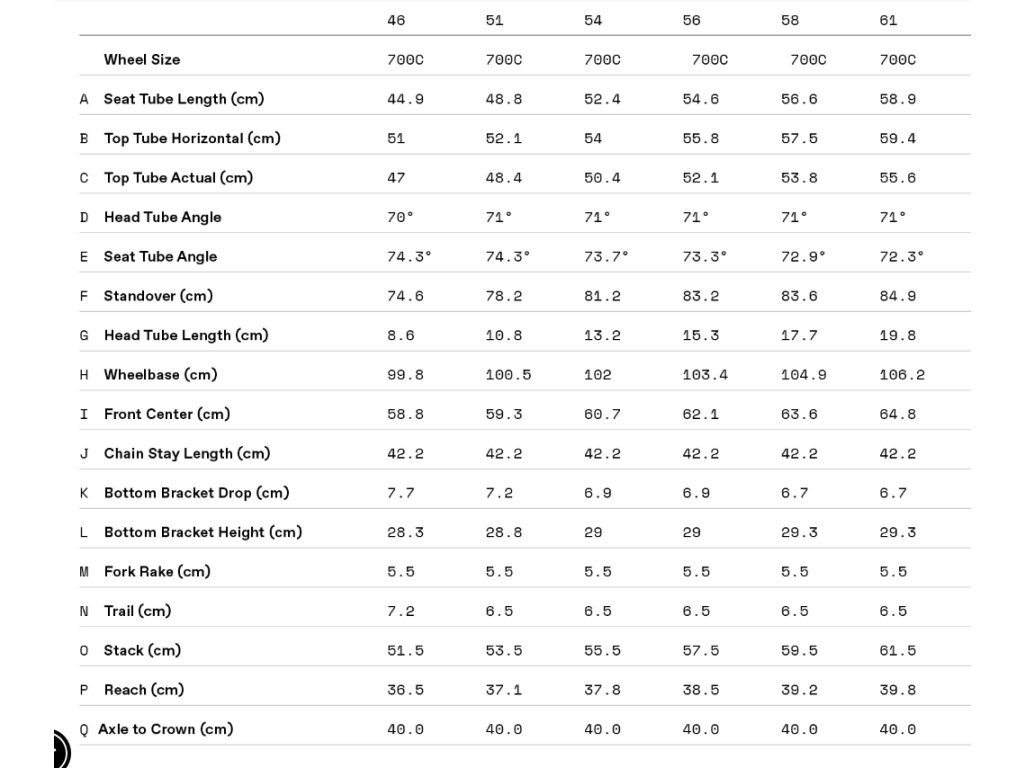 |  |  | 46 | 51 | 54 | 56 | 58 | 61 |
|---|---|---|---|---|---|---|---|
|  | Wheel Size | 700C | 700C | 700C | 700C | 700C | 700C |
| A | Seat Tube Length (cm) | 44.9 | 48.8 | 52.4 | 54.6 | 56.6 | 58.9 |
| B | Top Tube Horizontal (cm) | 51 | 52.1 | 54 | 55.8 | 57.5 | 59.4 |
| C | Top Tube Actual (cm) | 47 | 48.4 | 50.4 | 52.1 | 53.8 | 55.6 |
| D | Head Tube Angle | 70° | 71° | 71° | 71° | 71° | 71° |
| E | Seat Tube Angle | 74.3° | 74.3° | 73.7° | 73.3° | 72.9° | 72.3° |
| F | Standover (cm) | 74.6 | 78.2 | 81.2 | 83.2 | 83.6 | 84.9 |
| G | Head Tube Length (cm) | 8.6 | 10.8 | 13.2 | 15.3 | 17.7 | 19.8 |
| H | Wheelbase (cm) | 99.8 | 100.5 | 102 | 103.4 | 104.9 | 106.2 |
| I | Front Center (cm) | 58.8 | 59.3 | 60.7 | 62.1 | 63.6 | 64.8 |
| J | Chain Stay Length (cm) | 42.2 | 42.2 | 42.2 | 42.2 | 42.2 | 42.2 |
| K | Bottom Bracket Drop (cm) | 7.7 | 7.2 | 6.9 | 6.9 | 6.7 | 6.7 |
| L | Bottom Bracket Height (cm) | 28.3 | 28.8 | 29 | 29 | 29.3 | 29.3 |
| M | Fork Rake (cm) | 5.5 | 5.5 | 5.5 | 5.5 | 5.5 | 5.5 |
| N | Trail (cm) | 7.2 | 6.5 | 6.5 | 6.5 | 6.5 | 6.5 |
| O | Stack (cm) | 51.5 | 53.5 | 55.5 | 57.5 | 59.5 | 61.5 |
| P | Reach (cm) | 36.5 | 37.1 | 37.8 | 38.5 | 39.2 | 39.8 |
| Q | Axle to Crown (cm) | 40.0 | 40.0 | 40.0 | 40.0 | 40.0 | 40.0 |